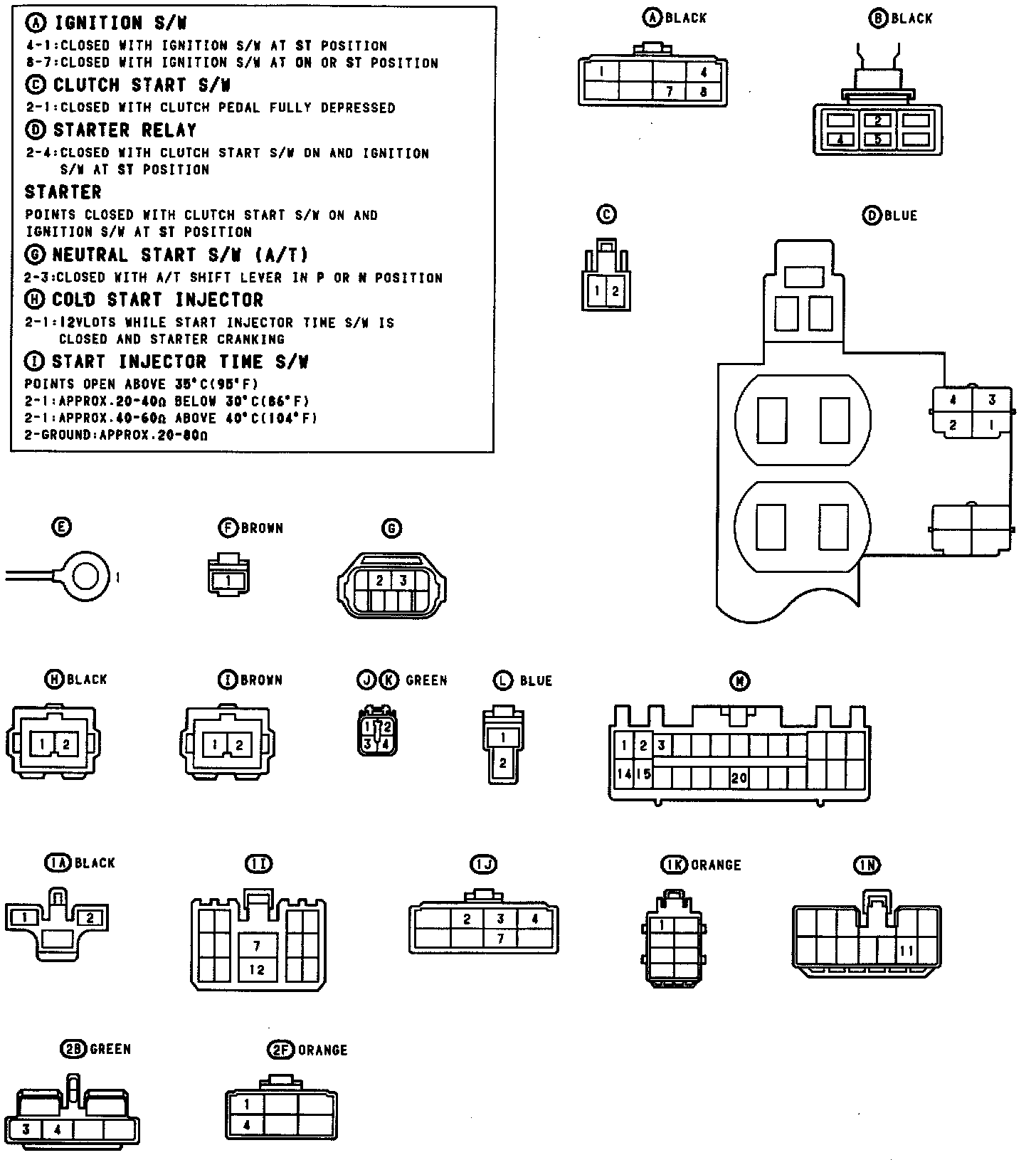 A IGNITION S/W
4-1:CLOSED WITH IGNITION S/W AT ST POSITION
8-7:CLOSED WITH IGNITION S/W AT ON OR ST POSITION

C CLUTCH START S/W
2-1:CLOSED WITH CLUTCH PEDAL FULLY DEPRESSED

D STARTER RELAY
2-4:CLOSED WITH CLUTCH START S/W ON AND IGNITION S/W AT ST POSITION

STARTER
POINTS CLOSED WITH CLUTCH START S/W ON AND IGNITION S/W AT ST POSITION

G NEUTRAL START S/W (A/T)
2-3:CLOSED WITH A/T SHIFT LEVER IN P OR N POSITION

H COLD START INJECTOR
2-1:12VLOTS WHILE START INJECTOR TIME S/W IS CLOSED AND STARTER CRANKING

I START INJECTOR TIME S/W
POINTS OPEN ABOVE 35°C(95°F)
2-1:APPROX.20-40Ω BELOW 30°C(86°F)
2-1:APPROX.40-60Ω ABOVE 40°C(104°F)
2-GROUND:APPROX.20-80Ω

A BLACK
1 4 7 8

B BLACK
2 4 5

C
1 2

D BLUE
4 3 2 1

E
1

F BROWN
1

G
2 3

H BLACK
1 2

I BROWN
1 2

J K GREEN
1 2 3 4

L BLUE
1 2

M
1 2 3 14 15 20

1A BLACK
1 2

1I
7 12

1J
2 3 4 7

1K ORANGE
1

1N
11

2B GREEN
3 4

2F ORANGE
1 4